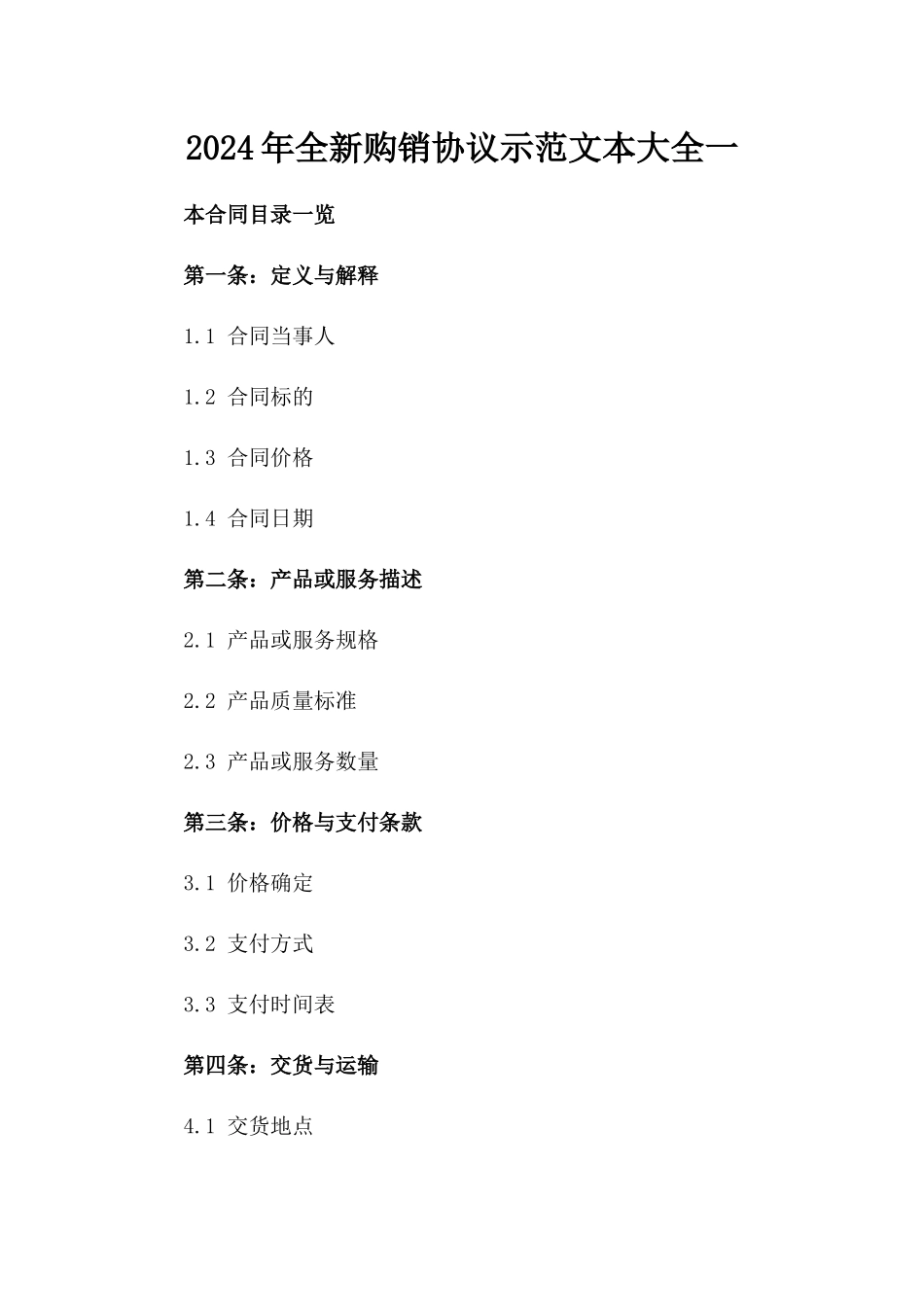 2024年全新购销协议示范文本大全一

本合同目录一览

第一条：定义与解释

1.1 合同当事人

1.2 合同标的

1.3 合同价格

1.4 合同日期

第二条：产品或服务描述

2.1 产品或服务规格

2.2 产品质量标准

2.3 产品或服务数量

第三条：价格与支付条款

3.1 价格确定

3.2 支付方式

3.3 支付时间表

第四条：交货与运输

4.1 交货地点